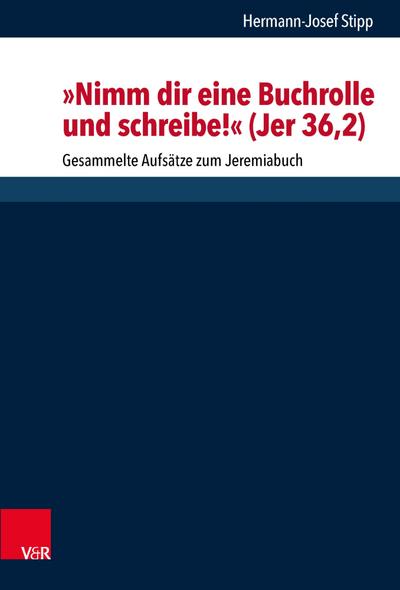 Hermann-Josef Stipp

»Nimm dir eine Buchrolle und schreibe!« (Jer 36,2)

Gesammelte Aufsätze zum Jeremiabuch

V&R